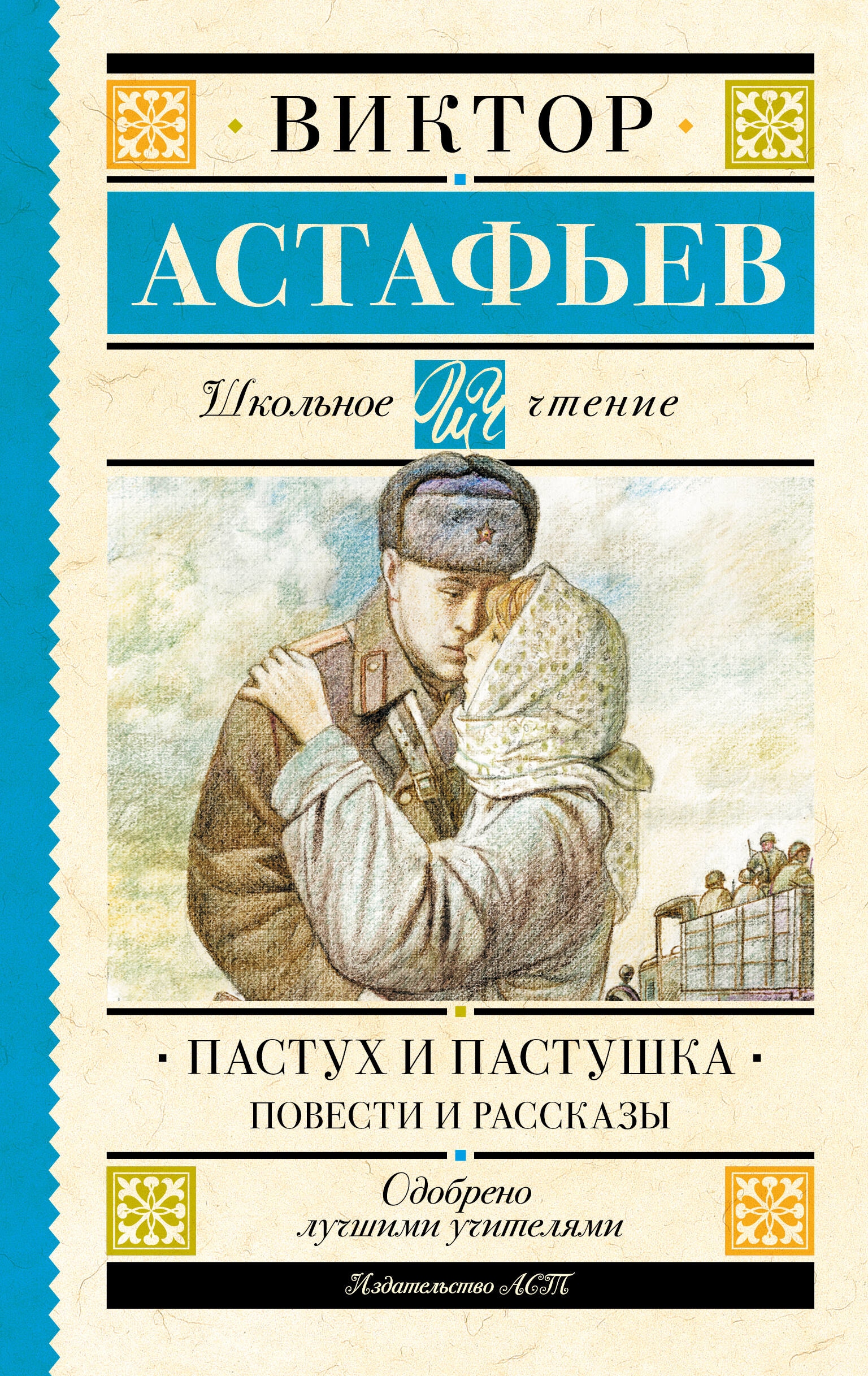 ВИКТОР

АСТАФЬЕВ

Школьное ШЧ чтение

ПАСТУХ И ПАСТУШКА

ПОВЕСТИ И РАССКАЗЫ

Одобрено лучшими учителями

Издательство АСТ